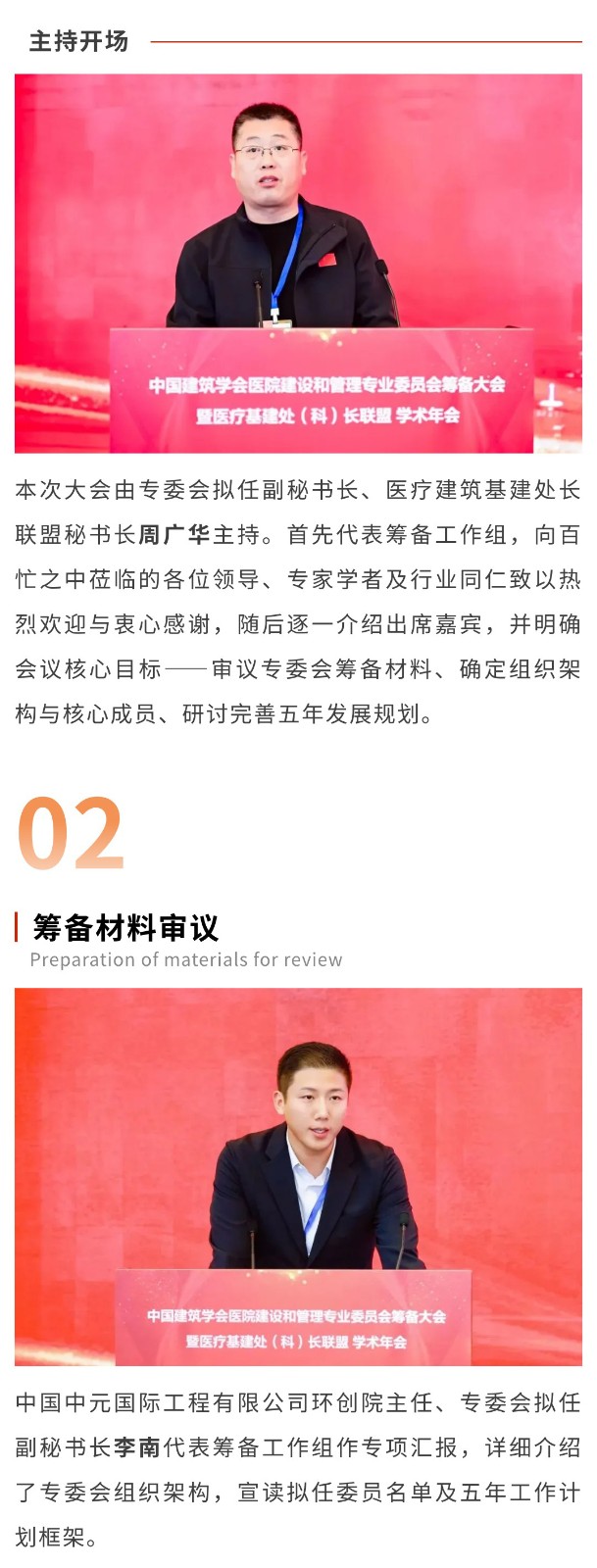 主持开场

中国建筑学会医院建设和管理专业委员会筹备大会
暨医疗基建处（科）长联盟 学术年会

本次大会由专委会拟任副秘书长、医疗建筑基建处长联盟秘书长周广华主持。首先代表筹备工作组，向百忙之中莅临的各位领导、专家学者及行业同仁致以热烈欢迎与衷心感谢，随后逐一介绍出席嘉宾，并明确会议核心目标——审议专委会筹备材料、确定组织架构与核心成员、研讨完善五年发展规划。

02

筹备材料审议
Preparation of materials for review

中国建筑学会医院建设和管理专业委员会筹备大会
暨医疗基建处（科）长联盟 学术年会

中国中元国际工程有限公司环创院主任、专委会拟任副秘书长李南代表筹备工作组作专项汇报，详细介绍了专委会组织架构，宣读拟任委员名单及五年工作计划框架。